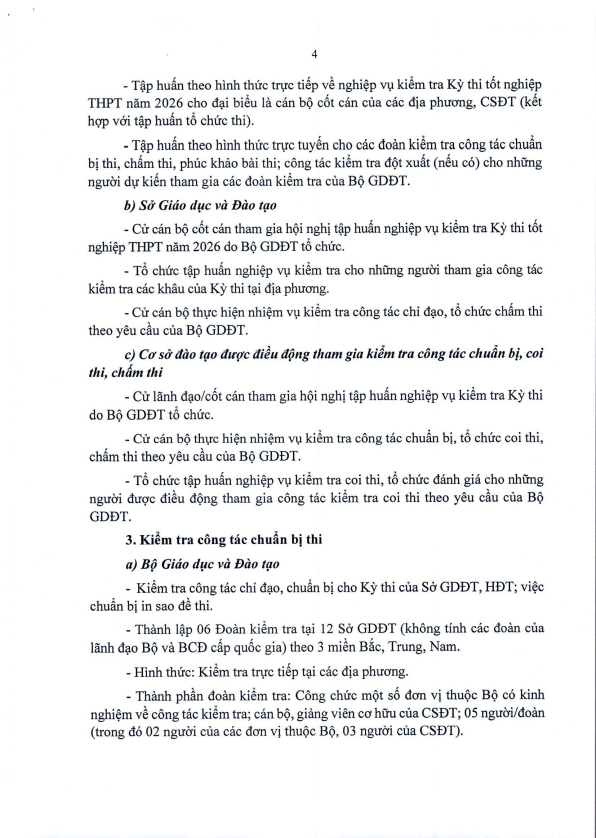 4

- Tập huấn theo hình thức trực tiếp về nghiệp vụ kiểm tra Kỳ thi tốt nghiệp THPT năm 2026 cho đại biểu là cán bộ cốt cán của các địa phương, CSĐT (kết hợp với tập huấn tổ chức thi).

- Tập huấn theo hình thức trực tuyến cho các đoàn kiểm tra công tác chuẩn bị thi, chấm thi, phúc khảo bài thi; công tác kiểm tra đột xuất (nếu có) cho những người dự kiến tham gia các đoàn kiểm tra của Bộ GDĐT.

b) Sở Giáo dục và Đào tạo

- Cử cán bộ cốt cán tham gia hội nghị tập huấn nghiệp vụ kiểm tra Kỳ thi tốt nghiệp THPT năm 2026 do Bộ GDĐT tổ chức.

- Tổ chức tập huấn nghiệp vụ kiểm tra cho những người tham gia công tác kiểm tra các khâu của Kỳ thi tại địa phương.

- Cử cán bộ thực hiện nhiệm vụ kiểm tra công tác chỉ đạo, tổ chức chấm thi theo yêu cầu của Bộ GDĐT.

c) Cơ sở đào tạo được điều động tham gia kiểm tra công tác chuẩn bị, coi thi, chấm thi

- Cử lãnh đạo/cốt cán tham gia hội nghị tập huấn nghiệp vụ kiểm tra Kỳ thi do Bộ GDĐT tổ chức.

- Cử cán bộ thực hiện nhiệm vụ kiểm tra công tác chuẩn bị, tổ chức coi thi, chấm thi theo yêu cầu của Bộ GDĐT.

- Tổ chức tập huấn nghiệp vụ kiểm tra coi thi, tổ chức đánh giá cho những người được điều động tham gia công tác kiểm tra coi thi theo yêu cầu của Bộ GDĐT.

3. Kiểm tra công tác chuẩn bị thi

a) Bộ Giáo dục và Đào tạo

- Kiểm tra công tác chỉ đạo, chuẩn bị cho Kỳ thi của Sở GDĐT, HĐT; việc chuẩn bị in sao đề thi.

- Thành lập 06 Đoàn kiểm tra tại 12 Sở GDĐT (không tính các đoàn của lãnh đạo Bộ và BCĐ cấp quốc gia) theo 3 miền Bắc, Trung, Nam.

- Hình thức: Kiểm tra trực tiếp tại các địa phương.

- Thành phần đoàn kiểm tra: Công chức một số đơn vị thuộc Bộ có kinh nghiệm về công tác kiểm tra; cán bộ, giảng viên cơ hữu của CSĐT; 05 người/đoàn (trong đó 02 người của các đơn vị thuộc Bộ, 03 người của CSĐT).